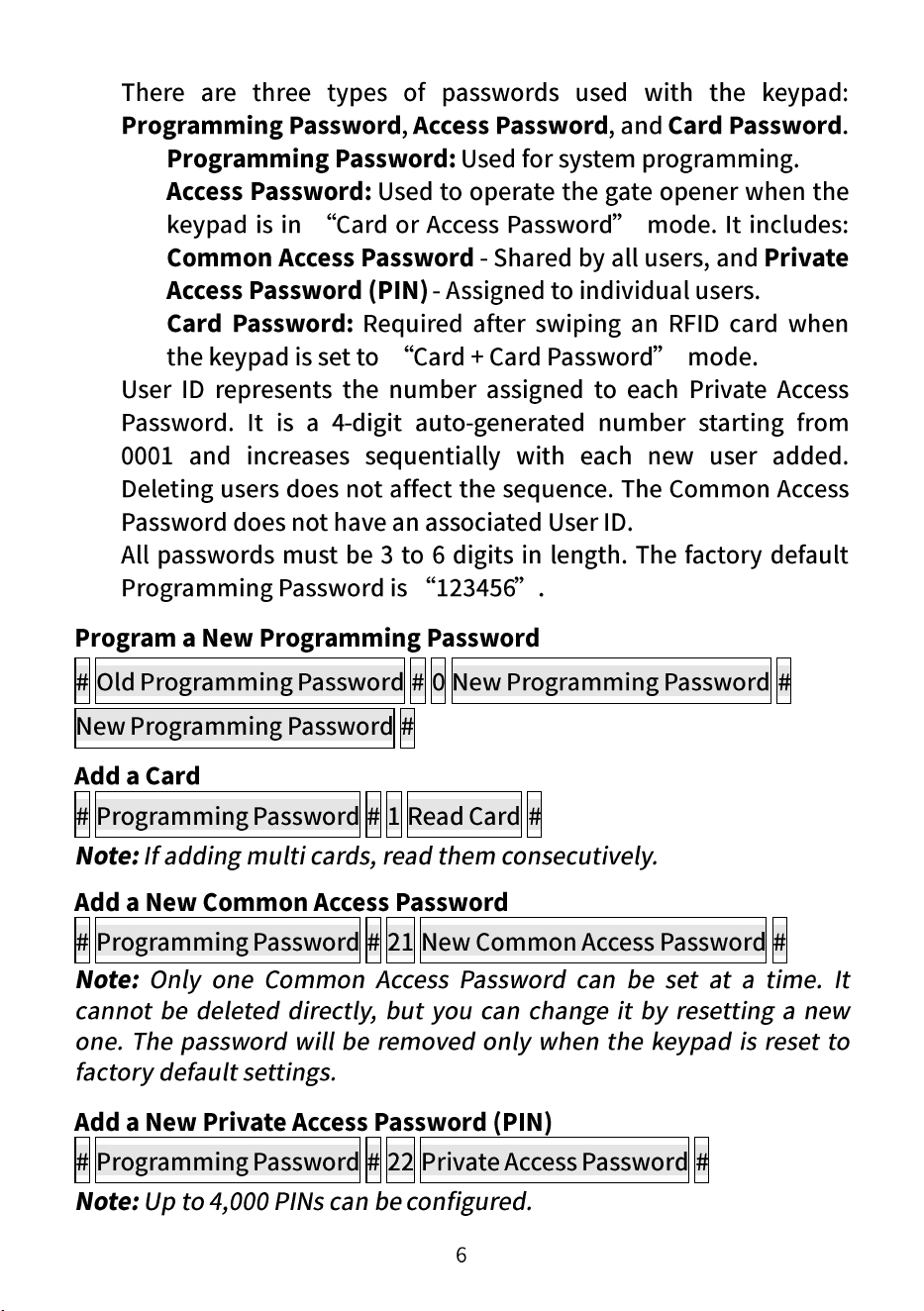 There are three types of passwords used with the keypad: Programming Password, Access Password, and Card Password.

Programming Password: Used for system programming.

Access Password: Used to operate the gate opener when the keypad is in "Card or Access Password" mode. It includes: Common Access Password - Shared by all users, and Private Access Password (PIN) - Assigned to individual users.

Card Password: Required after swiping an RFID card when the keypad is set to "Card + Card Password" mode.

User ID represents the number assigned to each Private Access Password. It is a 4-digit auto-generated number starting from 0001 and increases sequentially with each new user added. Deleting users does not affect the sequence. The Common Access Password does not have an associated User ID.

All passwords must be 3 to 6 digits in length. The factory default Programming Password is "123456".

Program a New Programming Password

# Old Programming Password # 0 New Programming Password # New Programming Password #

Add a Card

# Programming Password # 1 Read Card #

Note: If adding multi cards, read them consecutively.

Add a New Common Access Password

# Programming Password # 21 New Common Access Password #

Note: Only one Common Access Password can be set at a time. It cannot be deleted directly, but you can change it by resetting a new one. The password will be removed only when the keypad is reset to factory default settings.

Add a New Private Access Password (PIN)

# Programming Password # 22 Private Access Password #

Note: Up to 4,000 PINs can be configured.

6